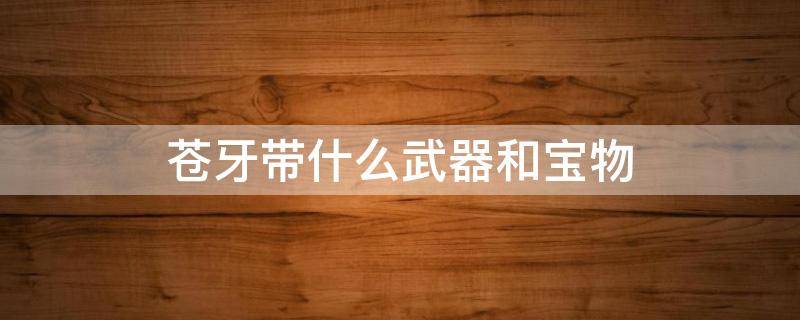 苍牙带什么武器和宝物